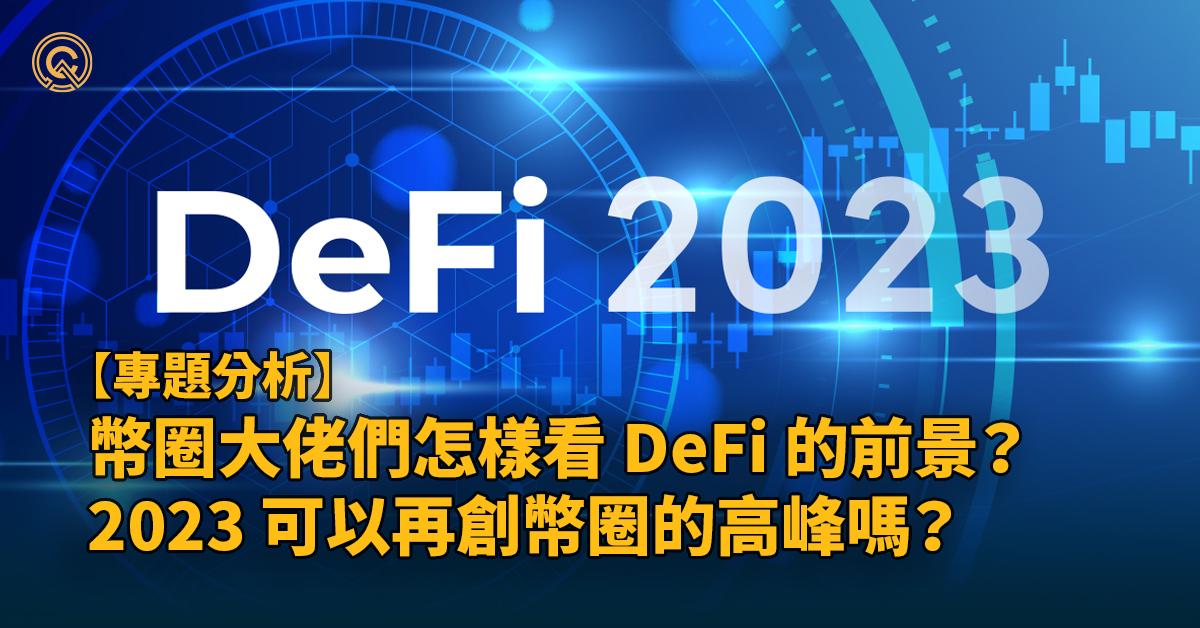 DeFi 2023

【專題分析】
幣圈大佬們怎樣看 DeFi 的前景？
2023 可以再創幣圈的高峰嗎？